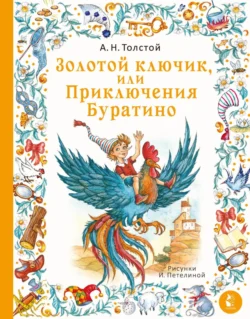 А. Н. Толстой

Золотой ключик, или Приключения Буратино

Рисунки И. Петелиной